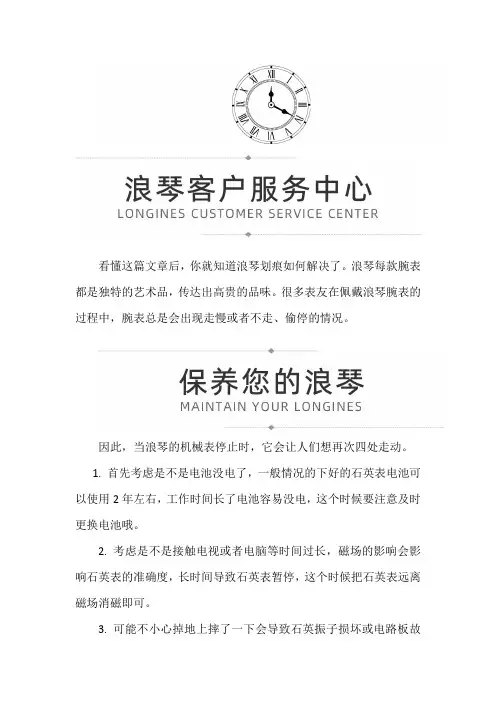 浪琴客户服务中心
LONGINES CUSTOMER SERVICE CENTER

看懂这篇文章后，你就知道浪琴划痕如何解决了。浪琴每款腕表都是独特的艺术品，传达出高贵的品味。很多表友在佩戴浪琴腕表的过程中，腕表总是会出现走慢或者不走、偷停的情况。

保养您的浪琴
MAINTAIN YOUR LONGINES

因此，当浪琴的机械表停止时，它会让人们想再次四处走动。

1. 首先考虑是不是电池没电了，一般情况的下好的石英表电池可以使用 2 年左右，工作时间长了电池容易没电，这个时候要注意及时更换电池哦。

2. 考虑是不是接触电视或者电脑等时间过长，磁场的影响会影响石英表的准确度，长时间导致石英表暂停，这个时候把石英表远离磁场消磁即可。

3. 可能不小心掉地上摔了一下会导致石英振子损坏或电路板故